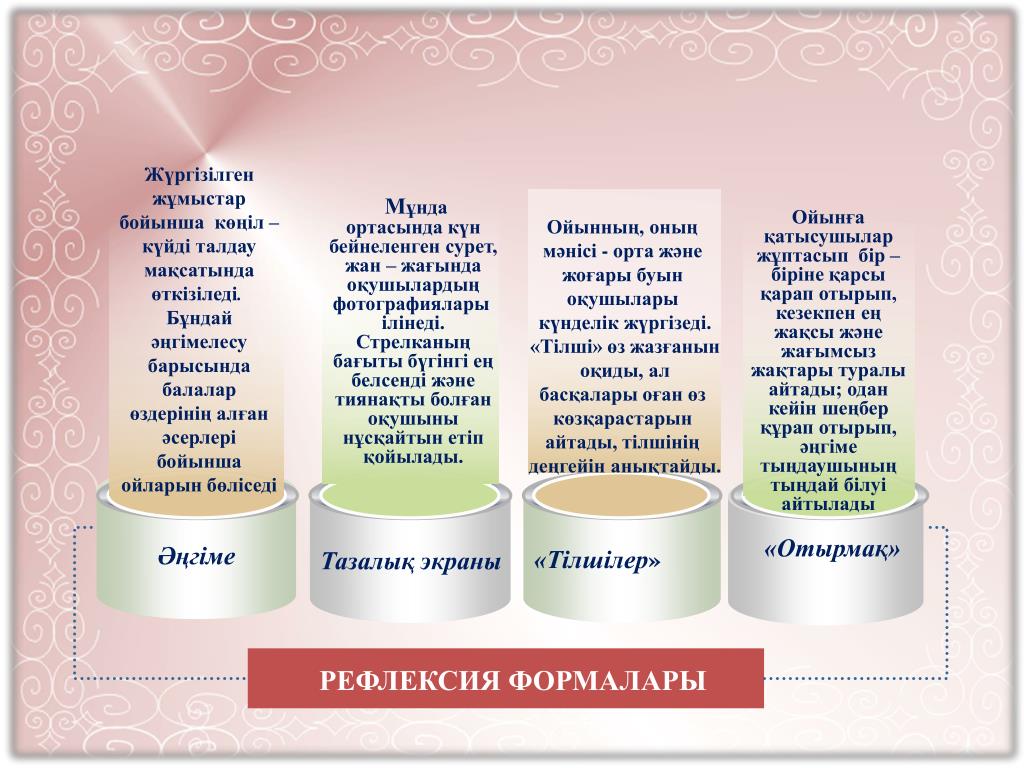 Жүргізілген жұмыстар бойынша көңіл – күйді талдау мақсатында өткізіледі. Бұндай әңгімелесу барысында балалар өздерінің алған әсерлері бойынша ойларын бөліседі

Әңгіме

Мұнда ортасында күн бейнеленген сурет, жан – жағында оқушылардың фотографиялары ілінеді. Стрелканың бағыты бүгінгі ең белсенді және тиянақты болған оқушыны нұсқайтын етіп қойылады.

Тазалық экраны

Ойынның, оның мәнісі - орта және жоғары буын оқушылары күнделік жүргізеді. «Тілші» өз жазғанын оқиды, ал басқалары оған өз көзқарастарын айтады, тілшінің деңгейін анықтайды.

«Тілшілер»

Ойынға қатысушылар жұптасып бір – біріне қарсы қарап отырып, кезекпен ең жақсы және жағымсыз жақтары туралы айтады; одан кейін шеңбер құрап отырып, әңгіме тыңдаушының тыңдай білуі айтылады

«Отырмақ»

РЕФЛЕКСИЯ ФОРМАЛАРЫ